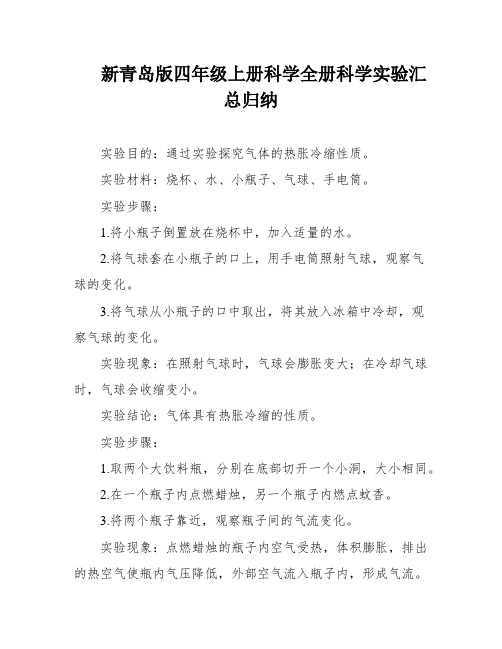 新青岛版四年级上册科学全册科学实验汇总归纳

实验目的：通过实验探究气体的热胀冷缩性质。

实验材料：烧杯、水、小瓶子、气球、手电筒。

实验步骤：

1.将小瓶子倒置放在烧杯中，加入适量的水。

2.将气球套在小瓶子的口上，用手电筒照射气球，观察气球的变化。

3.将气球从小瓶子的口中取出，将其放入冰箱中冷却，观察气球的变化。

实验现象：在照射气球时，气球会膨胀变大；在冷却气球时，气球会收缩变小。

实验结论：气体具有热胀冷缩的性质。

实验步骤：

1.取两个大饮料瓶，分别在底部切开一个小洞，大小相同。

2.在一个瓶子内点燃蜡烛，另一个瓶子内燃点蚊香。

3.将两个瓶子靠近，观察瓶子间的气流变化。

实验现象：点燃蜡烛的瓶子内空气受热，体积膨胀，排出的热空气使瓶内气压降低，外部空气流入瓶子内，形成气流。